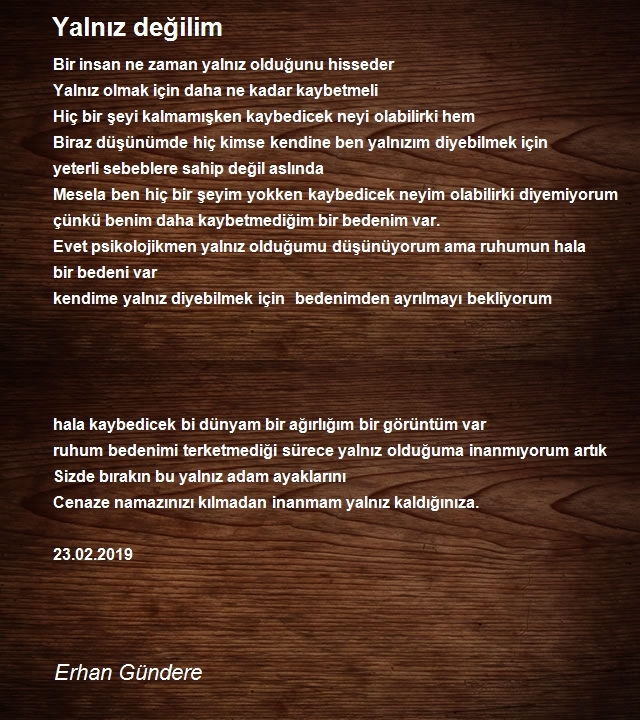 Yalnız değilim

Bir insan ne zaman yalnız olduğunu hisseder
Yalnız olmak için daha ne kadar kaybetmeli
Hiç bir şeyi kalmamışken kaybedicek neyi olabilirki hem
Biraz düşünümde hiç kimse kendine ben yalnızım diyebilmek için yeterli sebeblere sahip değil aslında
Mesela ben hiç bir şeyim yokken kaybedicek neyim olabilirki diyemiyorum çünkü benim daha kaybetmediğim bir bedenim var.
Evet psikolojikmen yalnız olduğumu düşünüyorum ama ruhumun hala bir bedeni var
kendime yalnız diyebilmek için bedenimden ayrılmayı bekliyorum

hala kaybedicek bi dünyam bir ağırlığım bir görüntüm var
ruhum bedenimi terketmediği sürece yalnız olduğuma inanmıyorum artık
Sizde bırakın bu yalnız adam ayaklarını
Cenaze namazınızı kılmadan inanmam yalnız kaldığınıza.

23.02.2019

Erhan Gündere